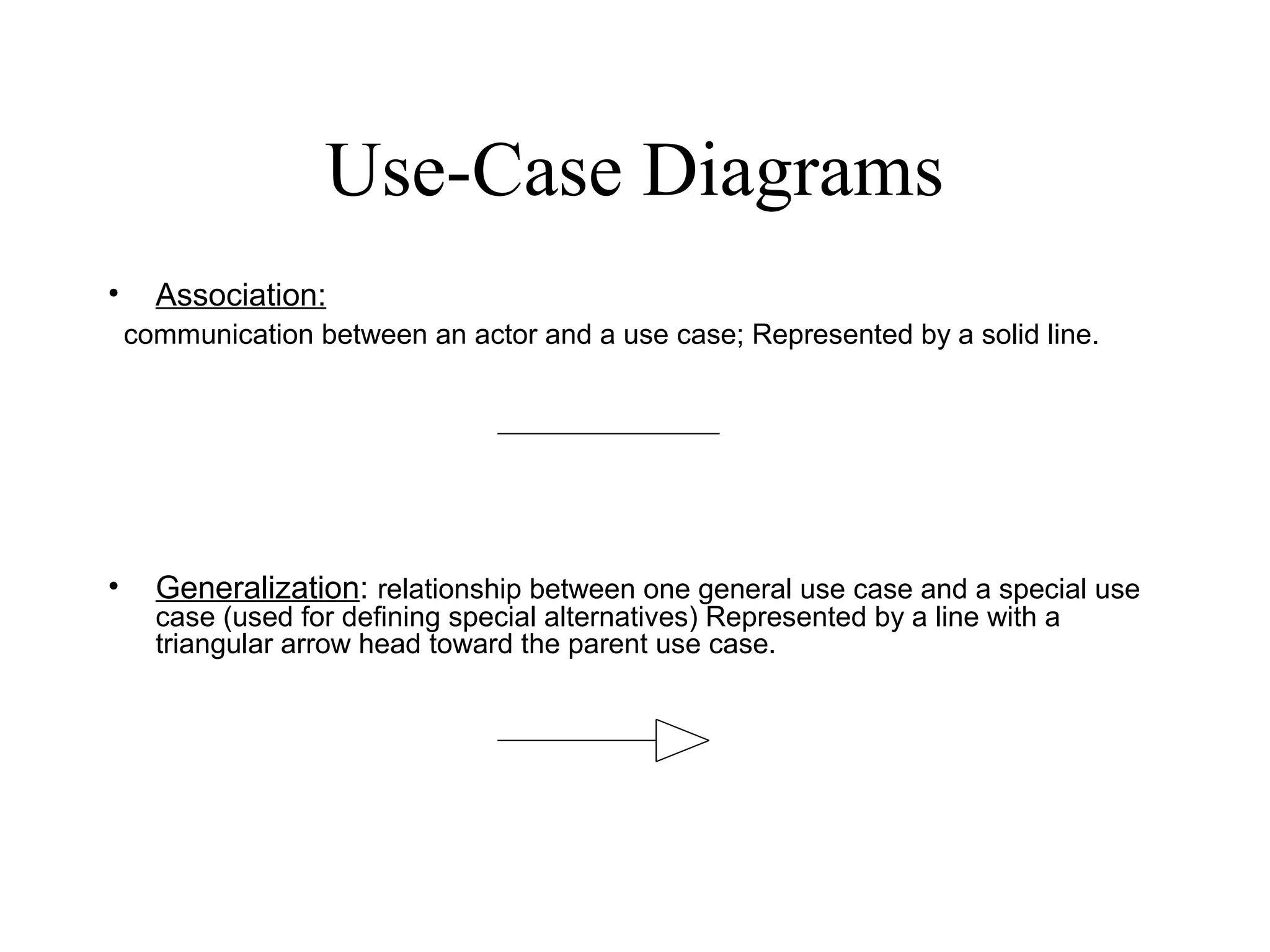 Use-Case Diagrams

• Association:
communication between an actor and a use case; Represented by a solid line.

• Generalization: relationship between one general use case and a special use case (used for defining special alternatives) Represented by a line with a triangular arrow head toward the parent use case.